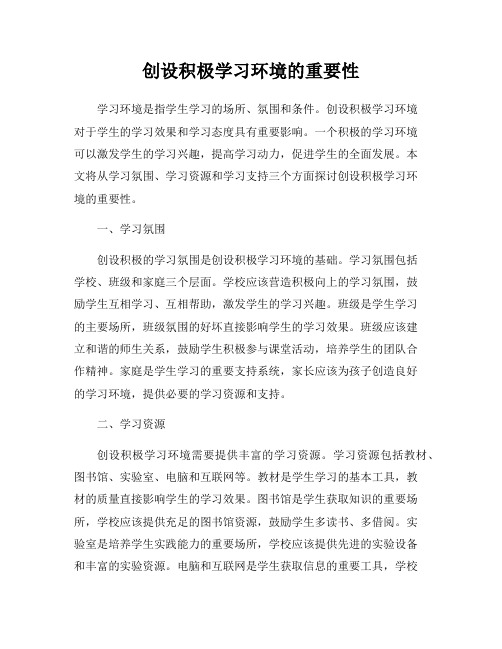 创设积极学习环境的重要性

学习环境是指学生学习的场所、氛围和条件。创设积极学习环境对于学生的学习效果和学习态度具有重要影响。一个积极的学习环境可以激发学生的学习兴趣，提高学习动力，促进学生的全面发展。本文将从学习氛围、学习资源和学习支持三个方面探讨创设积极学习环境的重要性。

一、学习氛围

创设积极的学习氛围是创设积极学习环境的基础。学习氛围包括学校、班级和家庭三个层面。学校应该营造积极向上的学习氛围，鼓励学生互相学习、互相帮助，激发学生的学习兴趣。班级是学生学习的主要场所，班级氛围的好坏直接影响学生的学习效果。班级应该建立和谐的师生关系，鼓励学生积极参与课堂活动，培养学生的团队合作精神。家庭是学生学习的重要支持系统，家长应该为孩子创造良好的学习环境，提供必要的学习资源和支持。

二、学习资源

创设积极学习环境需要提供丰富的学习资源。学习资源包括教材、图书馆、实验室、电脑和互联网等。教材是学生学习的基本工具，教材的质量直接影响学生的学习效果。图书馆是学生获取知识的重要场所，学校应该提供充足的图书馆资源，鼓励学生多读书、多借阅。实验室是培养学生实践能力的重要场所，学校应该提供先进的实验设备和丰富的实验资源。电脑和互联网是学生获取信息的重要工具，学校